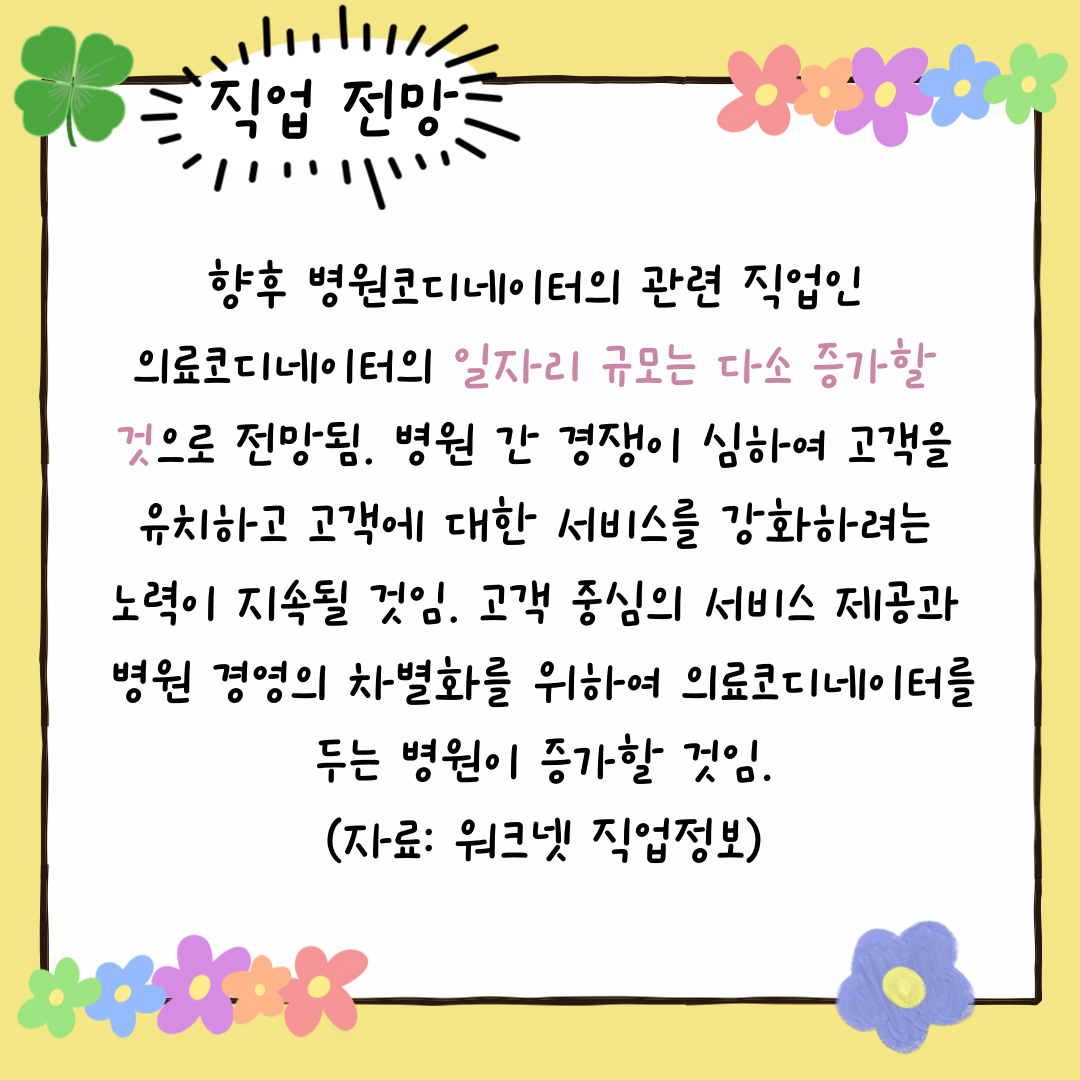 직업 전망

향후 병원코디네이터의 관련 직업인 의료코디네이터의 일자리 규모는 다소 증가할 것으로 전망됨. 병원 간 경쟁이 심하여 고객을 유치하고 고객에 대한 서비스를 강화하려는 노력이 지속될 것임. 고객 중심의 서비스 제공과 병원 경영의 차별화를 위하여 의료코디네이터를 두는 병원이 증가할 것임.
(자료: 워크넷 직업정보)